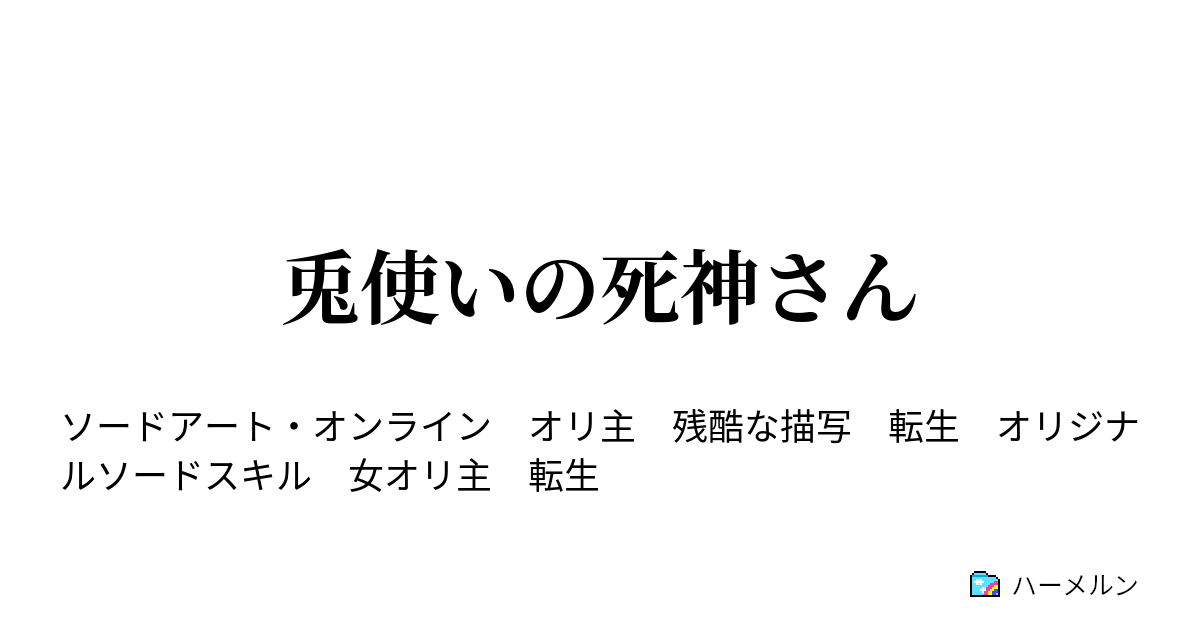 兎使いの死神さん

ソードアート・オンライン　オリ主　残酷な描写　転生　オリジナルソードスキル　女オリ主　転生

ハーメルン